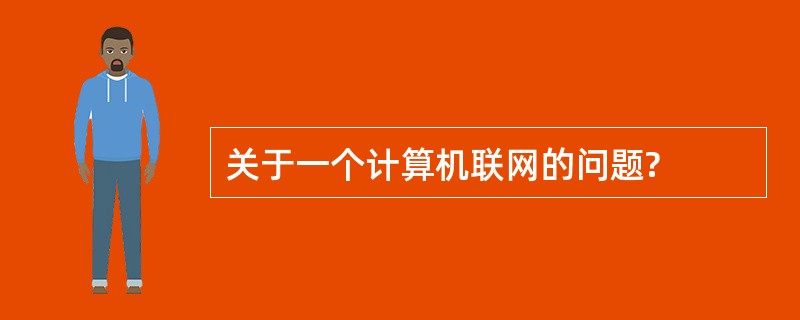 关于一个计算机联网的问题?